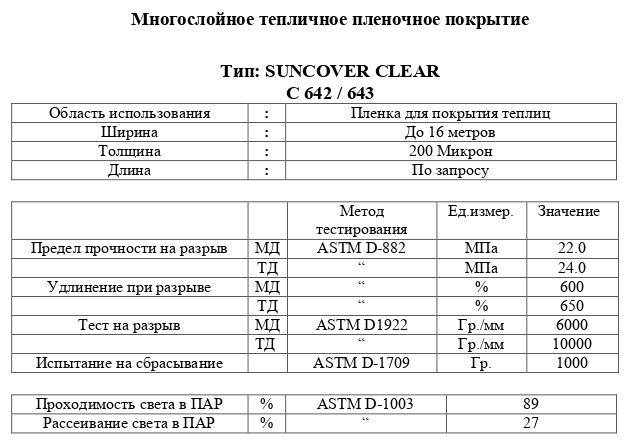 Многослойное тепличное пленочное покрытие

Тип: SUNCOVER CLEAR
C 642 / 643

| Область использования | : | Пленка для покрытия теплиц |
|---|---|---|
| Ширина | : | До 16 метров |
| Толщина | : | 200 Микрон |
| Длина | : | По запросу |

| | | Метод тестирования | Ед.измер. | Значение |
|---|---|---|---|---|
| Предел прочности на разрыв | МД | ASTM D-882 | МПа | 22.0 |
| | ТД | “ | МПа | 24.0 |
| Удлинение при разрыве | МД | “ | % | 600 |
| | ТД | “ | % | 650 |
| Тест на разрыв | МД | ASTM D1922 | Гр./мм | 6000 |
| | ТД | “ | Гр./мм | 10000 |
| Испытание на сбрасывание | | ASTM D-1709 | Гр. | 1000 |

| Проходимость света в ПАР | % | ASTM D-1003 | 89 |
|---|---|---|---|
| Рассеивание света в ПАР | % | “ | 27 |